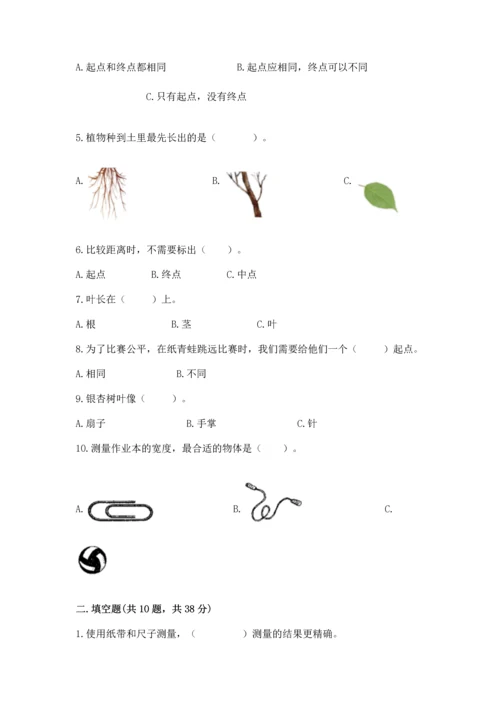 A. 起点和终点都相同　　　　　　B. 起点应相同，终点可以不同

C. 只有起点，没有终点

5. 植物种到土里最先长出的是（　　　）。

A.　　　　　　B.　　　　　　C.

6. 比较距离时，不需要标出（　　）。

A. 起点　　B. 终点　　C. 中点

7. 叶长在（　　）上。

A. 根　　　　B. 茎　　　　C. 叶

8. 为了比赛公平，在纸青蛙跳远比赛时，我们需要给他们一个（　　）起点。

A. 相同　　　　B. 不同

9. 银杏树叶像（　　）。

A. 扇子　　　　B. 手掌　　　　C. 针

10. 测量作业本的宽度，最合适的物体是（　　）。

A.　　　　　　B.　　　　　　C.

二. 填空题(共 10 题，共 38 分)

1. 使用纸带和尺子测量，（　　　　）测量的结果更精确。